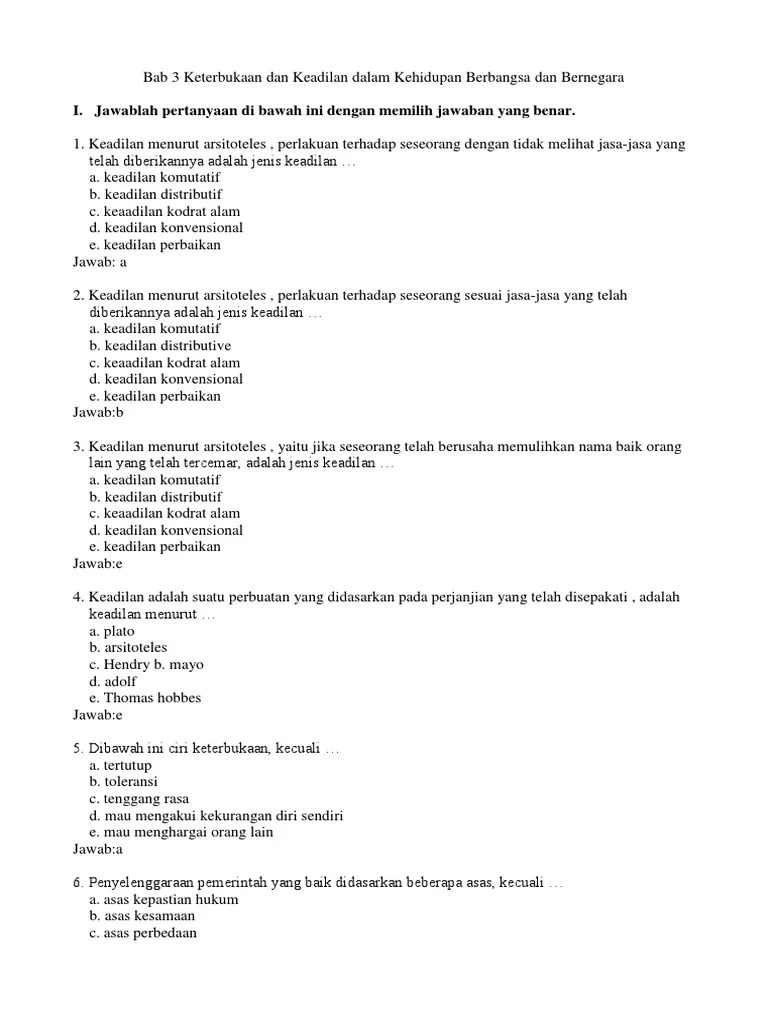 Bab 3 Keterbukaan dan Keadilan dalam Kehidupan Berbangsa dan Bernegara

I. Jawablah pertanyaan di bawah ini dengan memilih jawaban yang benar.

1. Keadilan menurut arsitoteles , perlakuan terhadap seseorang dengan tidak melihat jasa-jasa yang telah diberikannya adalah jenis keadilan …
a. keadilan komutatif
b. keadilan distributif
c. keaadilan kodrat alam
d. keadilan konvensional
e. keadilan perbaikan
Jawab: a

2. Keadilan menurut arsitoteles , perlakuan terhadap seseorang sesuai jasa-jasa yang telah diberikannya adalah jenis keadilan …
a. keadilan komutatif
b. keadilan distributive
c. keaadilan kodrat alam
d. keadilan konvensional
e. keadilan perbaikan
Jawab:b

3. Keadilan menurut arsitoteles , yaitu jika seseorang telah berusaha memulihkan nama baik orang lain yang telah tercemar, adalah jenis keadilan …
a. keadilan komutatif
b. keadilan distributif
c. keaadilan kodrat alam
d. keadilan konvensional
e. keadilan perbaikan
Jawab:e

4. Keadilan adalah suatu perbuatan yang didasarkan pada perjanjian yang telah disepakati , adalah keadilan menurut …
a. plato
b. arsitoteles
c. Hendry b. mayo
d. adolf
e. Thomas hobbes
Jawab:e

5. Dibawah ini ciri keterbukaan, kecuali …
a. tertutup
b. toleransi
c. tenggang rasa
d. mau mengakui kekurangan diri sendiri
e. mau menghargai orang lain
Jawab:a

6. Penyelenggaraan pemerintah yang baik didasarkan beberapa asas, kecuali …
a. asas kepastian hukum
b. asas kesamaan
c. asas perbedaan